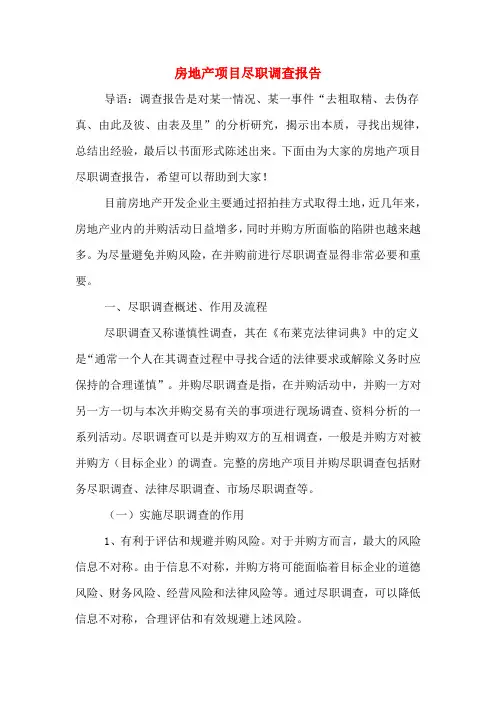 房地产项目尽职调查报告

导语：调查报告是对某一情况、某一事件“去粗取精、去伪存真、由此及彼、由表及里”的分析研究，揭示出本质，寻找出规律，总结出经验，最后以书面形式陈述出来。下面由为大家的房地产项目尽职调查报告，希望可以帮助到大家！

目前房地产开发企业主要通过招拍挂方式取得土地，近几年来，房地产业内的并购活动日益增多，同时并购方所面临的陷阱也越来越多。为尽量避免并购风险，在并购前进行尽职调查显得非常必要和重要。

一、尽职调查概述、作用及流程

尽职调查又称谨慎性调查，其在《布莱克法律词典》中的定义是“通常一个人在其调查过程中寻找合适的法律要求或解除义务时应保持的合理谨慎”。并购尽职调查是指，在并购活动中，并购一方对另一方一切与本次并购交易有关的事项进行现场调查、资料分析的一系列活动。尽职调查可以是并购双方的互相调查，一般是并购方对被并购方（目标企业）的调查。完整的房地产项目并购尽职调查包括财务尽职调查、法律尽职调查、市场尽职调查等。

（一）实施尽职调查的作用

1、有利于评估和规避并购风险。对于并购方而言，最大的风险信息不对称。由于信息不对称，并购方将可能面临着目标企业的道德风险、财务风险、经营风险和法律风险等。通过尽职调查，可以降低信息不对称，合理评估和有效规避上述风险。